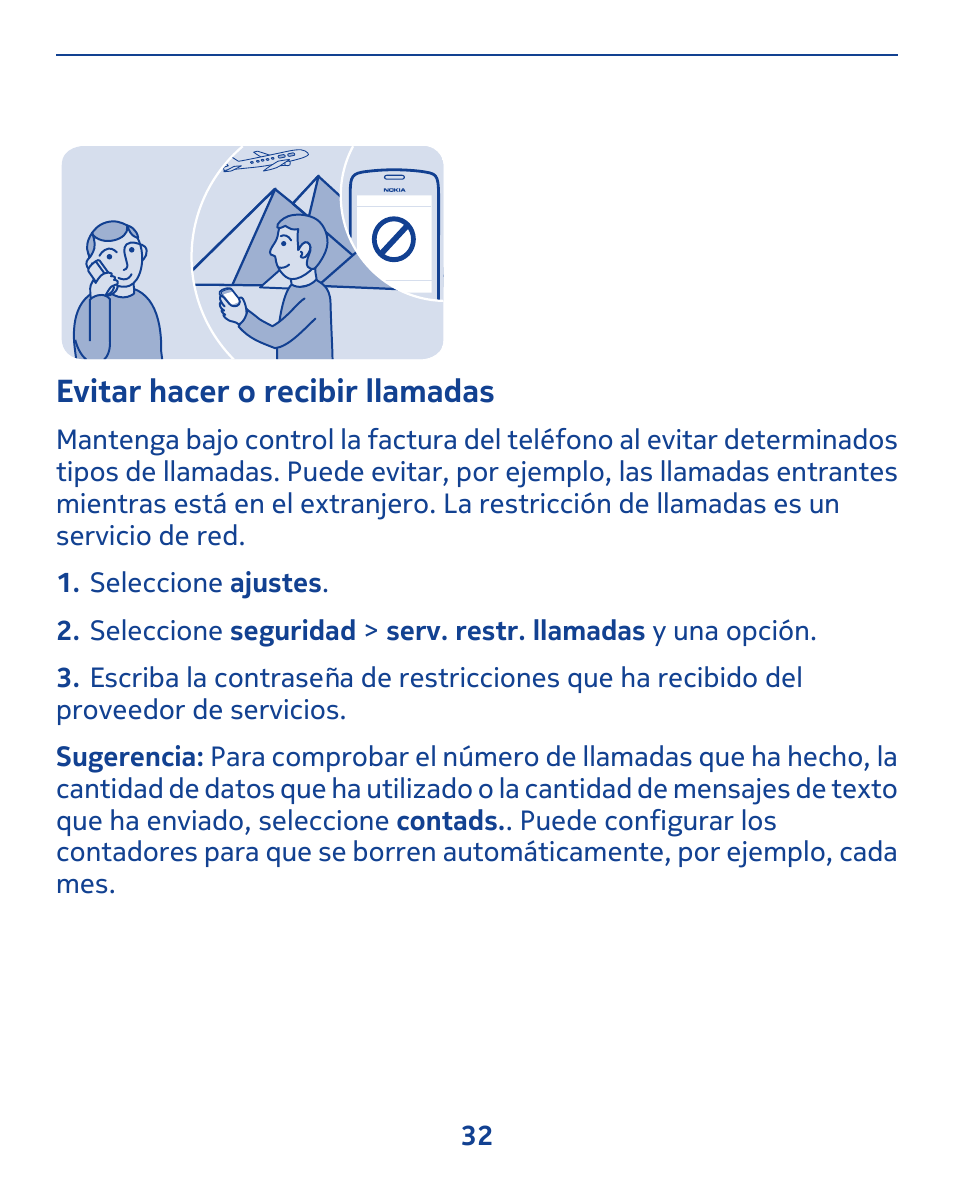 NOKIA

Evitar hacer o recibir llamadas

Mantenga bajo control la factura del teléfono al evitar determinados tipos de llamadas. Puede evitar, por ejemplo, las llamadas entrantes mientras está en el extranjero. La restricción de llamadas es un servicio de red.

1. Seleccione ajustes.

2. Seleccione seguridad > serv. restr. llamadas y una opción.

3. Escriba la contraseña de restricciones que ha recibido del proveedor de servicios.

Sugerencia: Para comprobar el número de llamadas que ha hecho, la cantidad de datos que ha utilizado o la cantidad de mensajes de texto que ha enviado, seleccione contads.. Puede configurar los contadores para que se borren automáticamente, por ejemplo, cada mes.

32